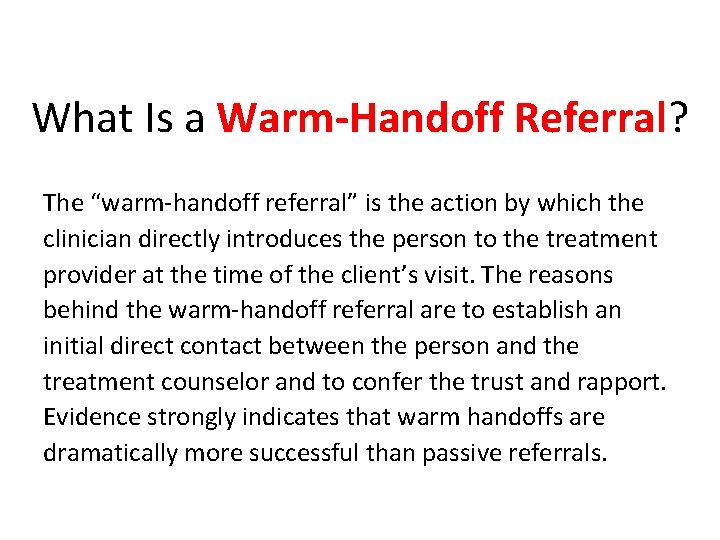 What Is a Warm-Handoff Referral?

The “warm-handoff referral” is the action by which the clinician directly introduces the person to the treatment provider at the time of the client’s visit. The reasons behind the warm-handoff referral are to establish an initial direct contact between the person and the treatment counselor and to confer the trust and rapport. Evidence strongly indicates that warm handoffs are dramatically more successful than passive referrals.